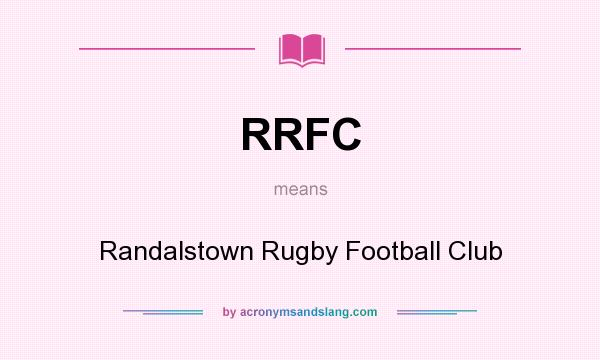 RRFC

means

Randalstown Rugby Football Club

by acronymsandslang.com